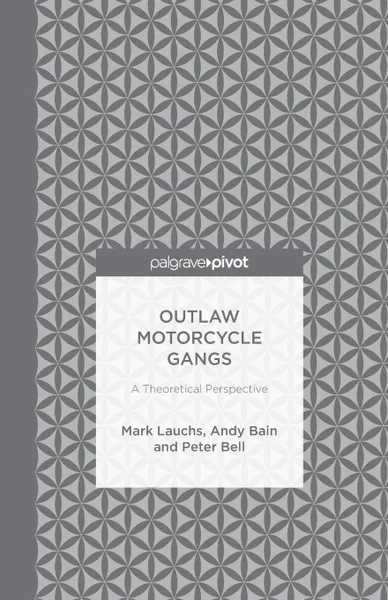 palgrave▸pivot

OUTLAW MOTORCYCLE GANGS

A Theoretical Perspective

Mark Lauchs, Andy Bain and Peter Bell